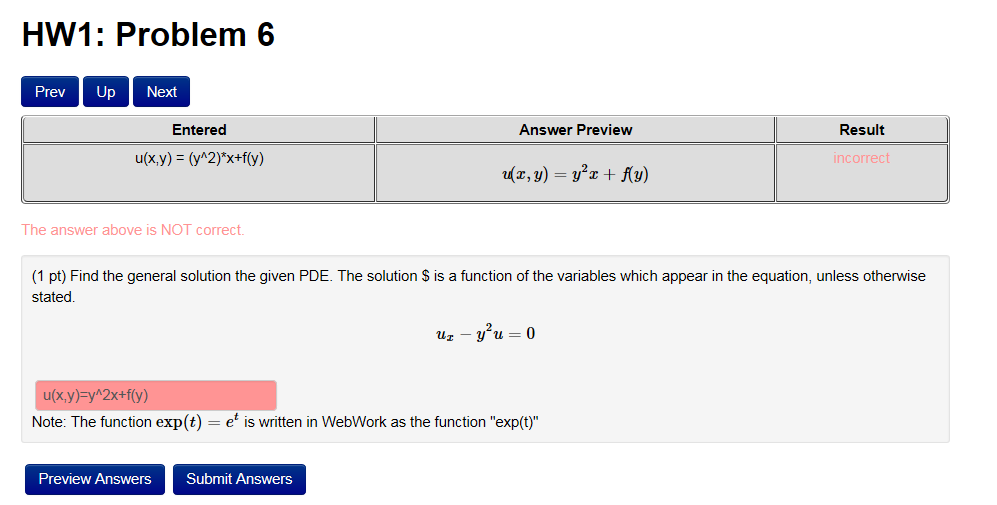 HW1: Problem 6

Prev Up Next

| Entered | Answer Preview | Result |
|---|---|---|
| u(x,y) = (y^2)*x+f(y) | $u(x,y) = y^2x + f(y)$ | incorrect |

The answer above is NOT correct.

(1 pt) Find the general solution the given PDE. The solution $ is a function of the variables which appear in the equation, unless otherwise stated.

$u_x - y^2u = 0$

u(x,y)=y^2x+f(y)

Note: The function $\exp(t) = e^t$ is written in WebWork as the function "exp(t)"

Preview Answers Submit Answers